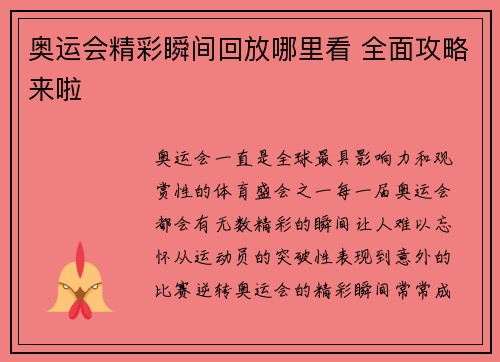 奥运会精彩瞬间回放哪里看 全面攻略来啦

奥运会一直是全球最具影响力和观赏性的体育盛会之一每一届奥运会都会有无数精彩的瞬间让人难以忘怀从运动员的突破性表现到意外的比赛逆转奥运会的精彩瞬间常常成